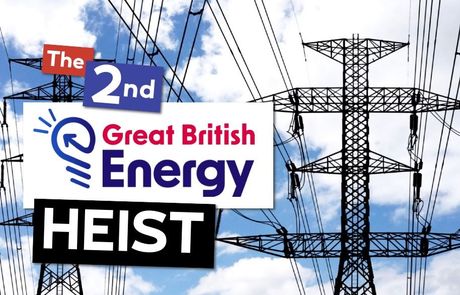 The 2nd

Great British Energy

HEIST